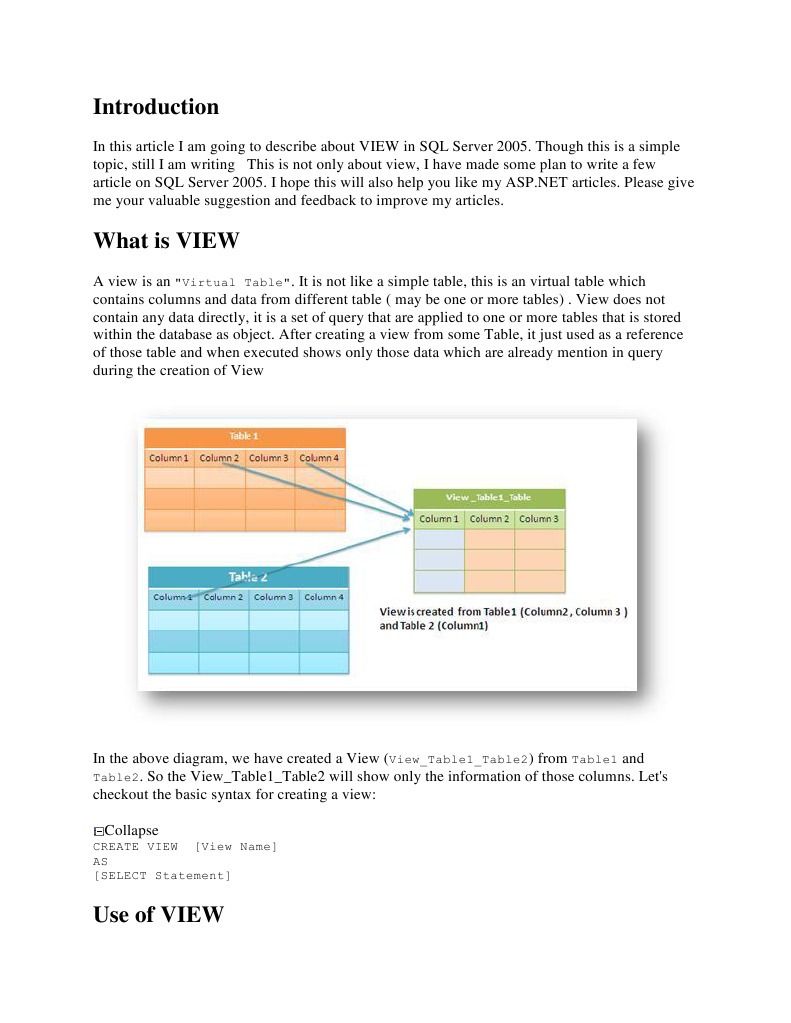 Introduction

In this article I am going to describe about VIEW in SQL Server 2005. Though this is a simple topic, still I am writing This is not only about view, I have made some plan to write a few article on SQL Server 2005. I hope this will also help you like my ASP.NET articles. Please give me your valuable suggestion and feedback to improve my articles.

What is VIEW

A view is an "Virtual Table". It is not like a simple table, this is an virtual table which contains columns and data from different table ( may be one or more tables) . View does not contain any data directly, it is a set of query that are applied to one or more tables that is stored within the database as object. After creating a view from some Table, it just used as a reference of those table and when executed shows only those data which are already mention in query during the creation of View

Table 1

| Column 1 | Column 2 | Column 3 | Column 4 |
|---|---|---|---|
| | | | |
| | | | |
| | | | |

View_Table1_Table

| Column 1 | Column 2 | Column 3 |
|---|---|---|
| | | |
| | | |
| | | |

Table 2

| Column 1 | Column 2 | Column 3 | Column 4 |
|---|---|---|---|
| | | | |
| | | | |
| | | | |

View is created from Table1 (Column2, Column 3 ) and Table 2 (Column1)

In the above diagram, we have created a View (View_Table1_Table2) from Table1 and Table2. So the View_Table1_Table2 will show only the information of those columns. Let's checkout the basic syntax for creating a view:

Collapse
CREATE VIEW [View Name]
AS
[SELECT Statement]

Use of VIEW